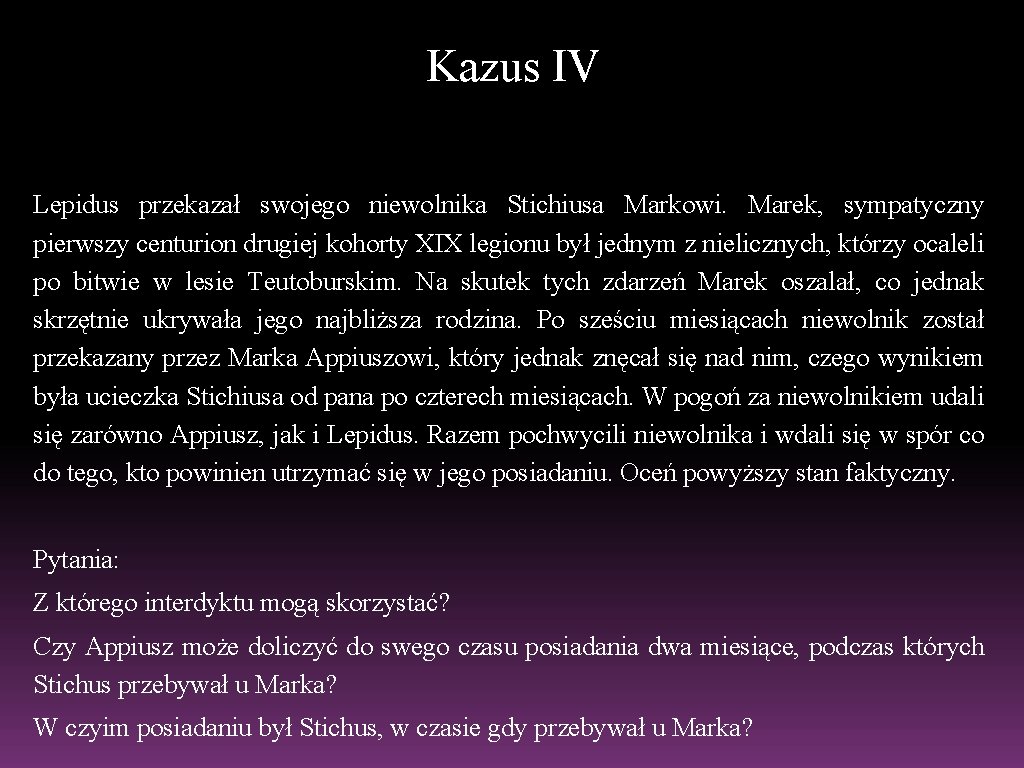 Kazus IV

Lepidus przekazał swojego niewolnika Stichiusa Markowi. Marek, sympatyczny pierwszy centurion drugiej kohorty XIX legionu był jednym z nielicznych, którzy ocaleli po bitwie w lesie Teutoburskim. Na skutek tych zdarzeń Marek oszalał, co jednak skrzętnie ukrywała jego najbliższa rodzina. Po sześciu miesiącach niewolnik został przekazany przez Marka Appiuszowi, który jednak znęcał się nad nim, czego wynikiem była ucieczka Stichiusa od pana po czterech miesiącach. W pogoń za niewolnikiem udali się zarówno Appiusz, jak i Lepidus. Razem pochwycili niewolnika i wdali się w spór co do tego, kto powinien utrzymać się w jego posiadaniu. Oceń powyższy stan faktyczny.

Pytania:

Z którego interdyktu mogą skorzystać?

Czy Appiusz może doliczyć do swego czasu posiadania dwa miesiące, podczas których Stichus przebywał u Marka?

W czyim posiadaniu był Stichus, w czasie gdy przebywał u Marka?